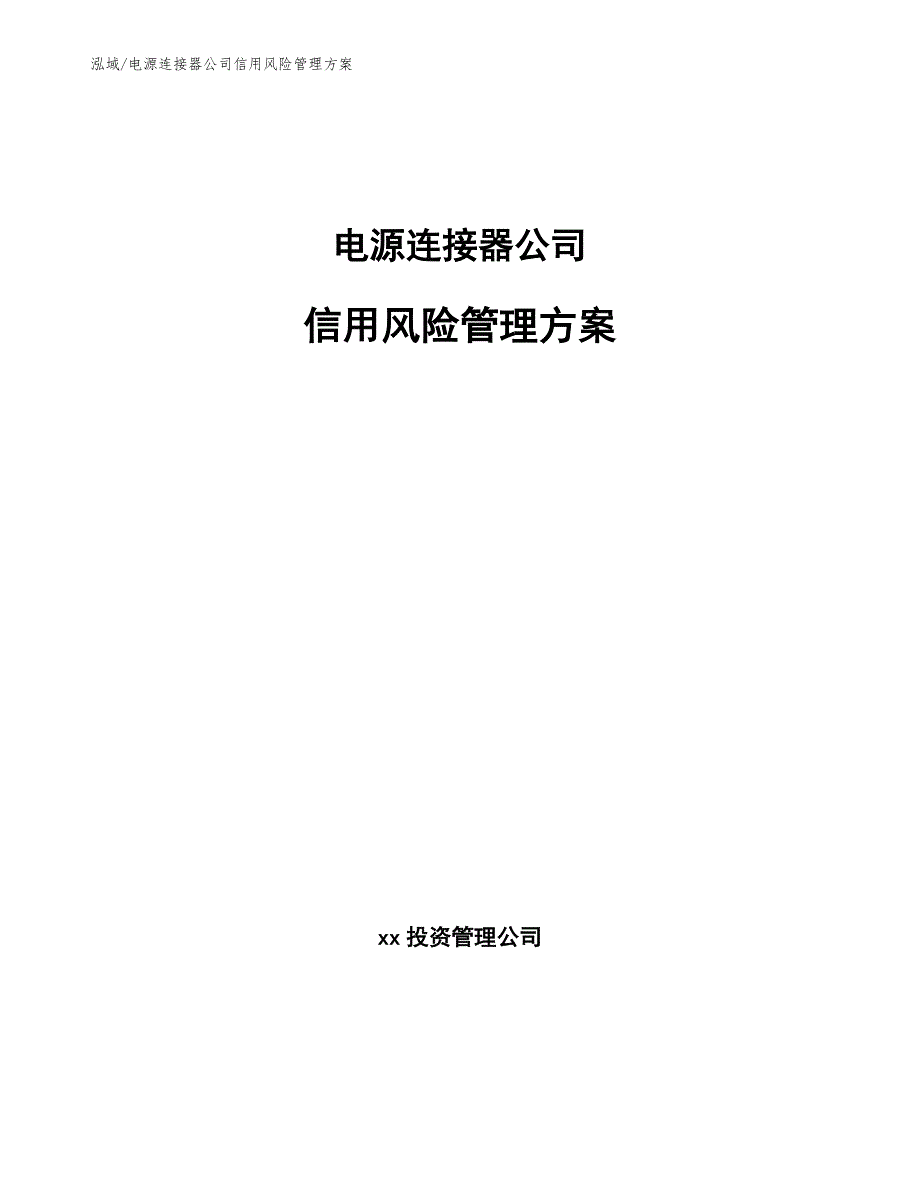 泓域/电源连接器公司信用风险管理方案

电源连接器公司

信用风险管理方案

xx 投资管理公司